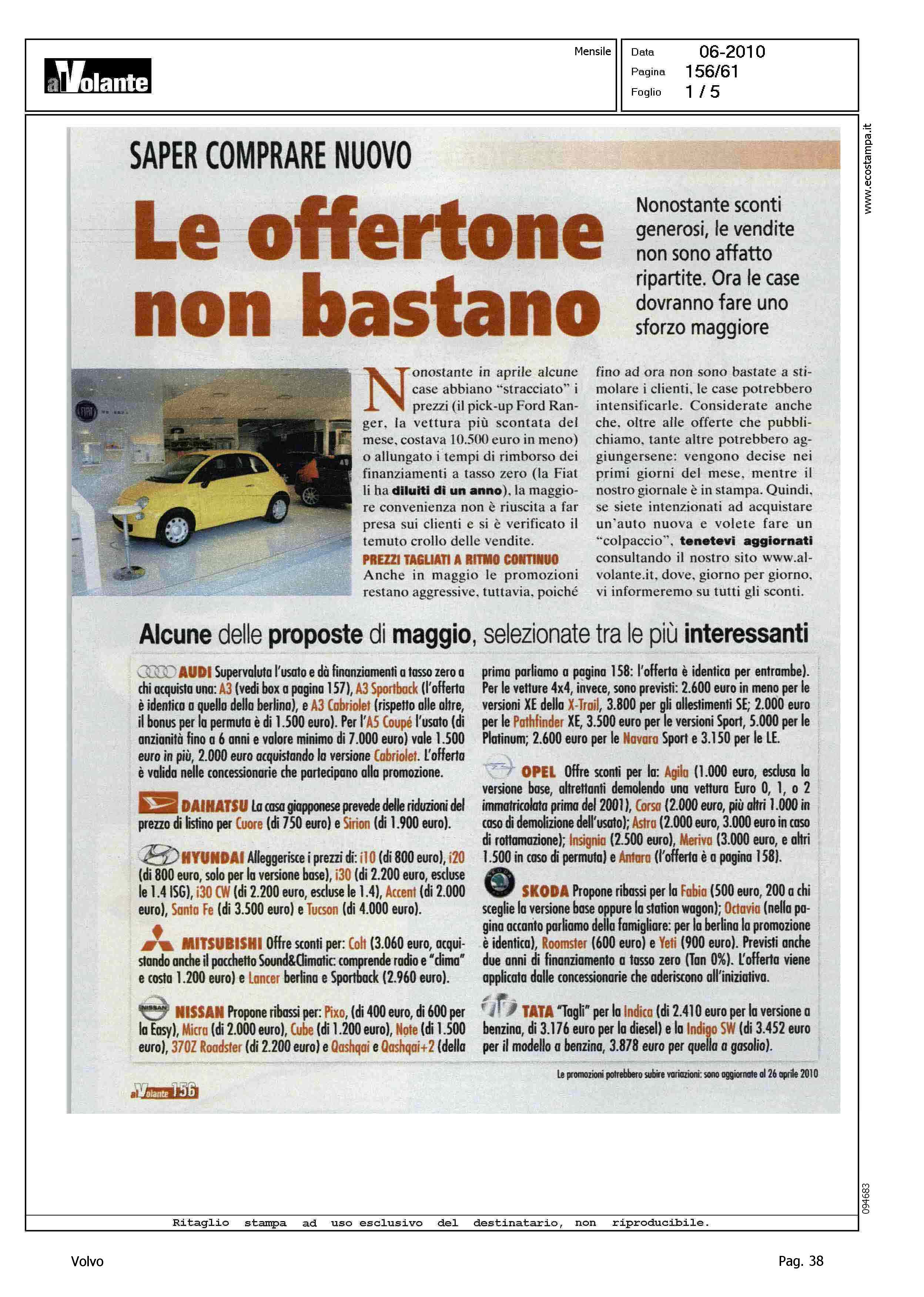 alVolante

Mensile

Data 06-2010
Pagina 156/61
Foglio 1 / 5

www.ecostampa.it

SAPER COMPRARE NUOVO

Le offertone non bastano

Nonostante sconti generosi, le vendite non sono affatto ripartite. Ora le case dovranno fare uno sforzo maggiore

Nonostante in aprile alcune case abbiano "stracciato" i prezzi (il pick-up Ford Ranger, la vettura più scontata del mese, costava 10.500 euro in meno) o allungato i tempi di rimborso dei finanziamenti a tasso zero (la Fiat li ha diluiti di un anno), la maggiore convenienza non è riuscita a far presa sui clienti e si è verificato il temuto crollo delle vendite.

PREZZI TAGLIATI A RITMO CONTINUO
Anche in maggio le promozioni restano aggressive, tuttavia, poiché fino ad ora non sono bastate a stimolare i clienti, le case potrebbero intensificarle. Considerate anche che, oltre alle offerte che pubblichiamo, tante altre potrebbero aggiungersene: vengono decise nei primi giorni del mese, mentre il nostro giornale è in stampa. Quindi, se siete intenzionati ad acquistare un'auto nuova e volete fare un "colpaccio", tenetevi aggiornati consultando il nostro sito www.alvolante.it, dove, giorno per giorno, vi informeremo su tutti gli sconti.

Alcune delle proposte di maggio, selezionate tra le più interessanti

AUDI Supervaluta l'usato e dà finanziamenti a tasso zero a chi acquista una: A3 (vedi box a pagina 157), A3 Sportback (l'offerta è identica a quella della berlina), e A3 Cabriolet (rispetto alle altre, il bonus per la permuta è di 1.500 euro). Per l'A5 Coupé l'usato (di anzianità fino a 6 anni e valore minimo di 7.000 euro) vale 1.500 euro in più, 2.000 euro acquistando la versione Cabriolet. L'offerta è valida nelle concessionarie che partecipano alla promozione.

DAIHATSU La casa giapponese prevede delle riduzioni del prezzo di listino per Cuore (di 750 euro) e Sirion (di 1.900 euro).

HYUNDAI Alleggerisce i prezzi di: i10 (di 800 euro), i20 (di 800 euro, solo per la versione base), i30 (di 2.200 euro, escluse le 1.4 ISG), i30 CW (di 2.200 euro, escluse le 1.4), Accent (di 2.000 euro), Santa Fe (di 3.500 euro) e Tucson (di 4.000 euro).

MITSUBISHI Offre sconti per: Colt (3.060 euro, acquistando anche il pacchetto Sound&Climatic: comprende radio e "clima" e costa 1.200 euro) e Lancer berlina e Sportback (2.960 euro).

NISSAN Propone ribassi per: Pixo, (di 400 euro, di 600 per la Easy), Micra (di 2.000 euro), Cube (di 1.200 euro), Note (di 1.500 euro), 370Z Roadster (di 2.200 euro) e Qashqai e Qashqai+2 (della prima parliamo a pagina 158: l'offerta è identica per entrambe). Per le vetture 4x4, invece, sono previsti: 2.600 euro in meno per le versioni XE della X-Trail, 3.800 per gli allestimenti SE; 2.000 euro per le Pathfinder XE, 3.500 euro per le versioni Sport, 5.000 per le Platinum; 2.600 euro per le Navara Sport e 3.150 per le LE.

OPEL Offre sconti per la: Agila (1.000 euro, esclusa la versione base, altrettanti demolendo una vettura Euro 0, 1, o 2 immatricolata prima del 2001), Corsa (2.000 euro, più altri 1.000 in caso di demolizione dell'usato); Astra (2.000 euro, 3.000 euro in caso di rottamazione); Insignia (2.500 euro), Meriva (3.000 euro, e altri 1.500 in caso di permuta) e Antara (l'offerta è a pagina 158).

SKODA Propone ribassi per la Fabia (500 euro, 200 a chi sceglie la versione base oppure la station wagon); Octavia (nella pagina accanto parliamo della famigliare: per la berlina la promozione è identica), Roomster (600 euro) e Yeti (900 euro). Previsti anche due anni di finanziamento a tasso zero (Tan 0%). L'offerta viene applicata dalle concessionarie che aderiscono all'iniziativa.

TATA "Tagli" per la Indica (di 2.410 euro per la versione a benzina, di 3.176 euro per la diesel) e la Indigo SW (di 3.452 euro per il modello a benzina, 3.878 euro per quella a gasolio).

Le promozioni potrebbero subire variazioni: sono aggiornate al 26 aprile 2010

alVolante 156

094683

Ritaglio stampa ad uso esclusivo del destinatario, non riproducibile.

Volvo

Pag. 38